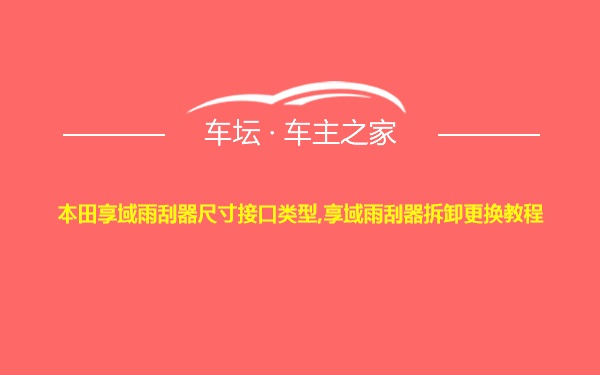 车坛 · 车主之家

本田享域雨刮器尺寸接口类型,享域雨刮器拆卸更换教程